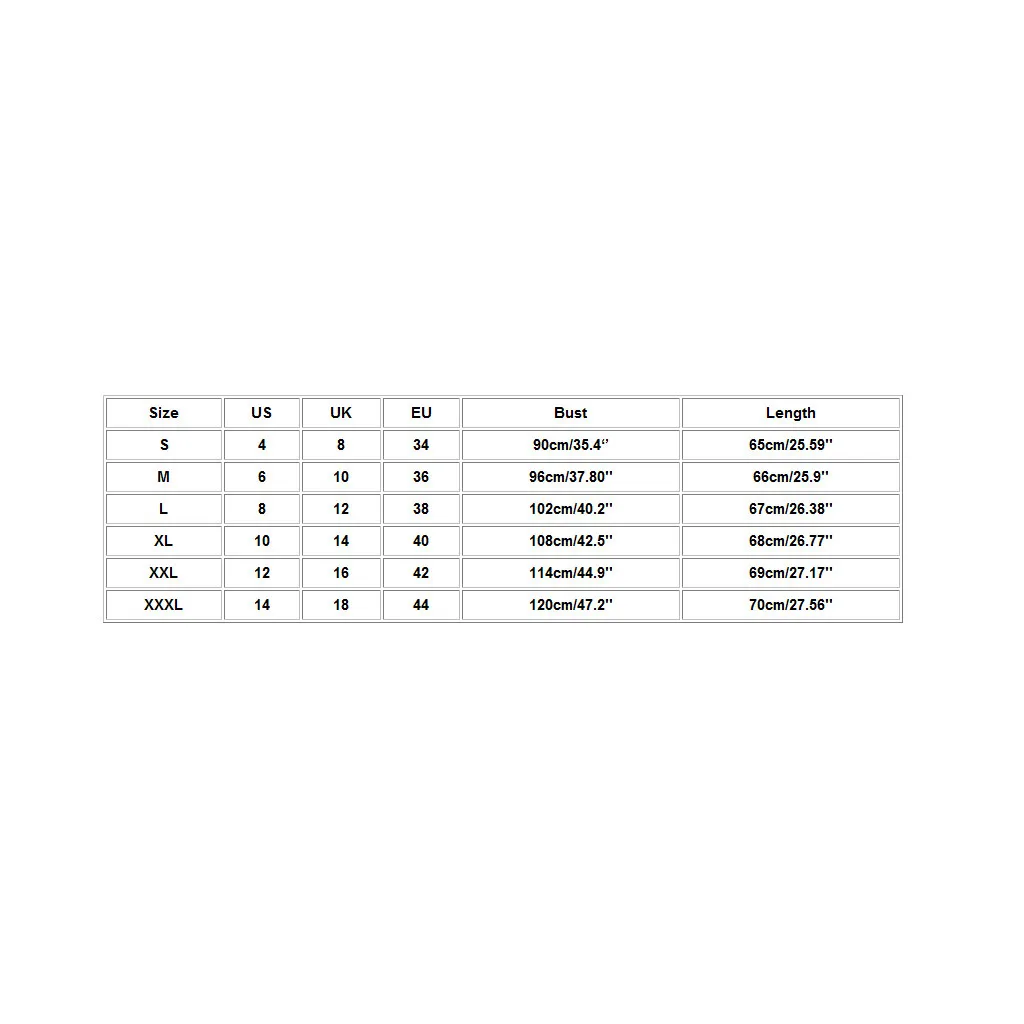 | Size | US | UK | EU | Bust | Length |
|---|---|---|---|---|---|
| S | 4 | 8 | 34 | 90cm/35.4‘’ | 65cm/25.59'' |
| M | 6 | 10 | 36 | 96cm/37.80'' | 66cm/25.9'' |
| L | 8 | 12 | 38 | 102cm/40.2'' | 67cm/26.38'' |
| XL | 10 | 14 | 40 | 108cm/42.5'' | 68cm/26.77'' |
| XXL | 12 | 16 | 42 | 114cm/44.9'' | 69cm/27.17'' |
| XXXL | 14 | 18 | 44 | 120cm/47.2'' | 70cm/27.56'' |